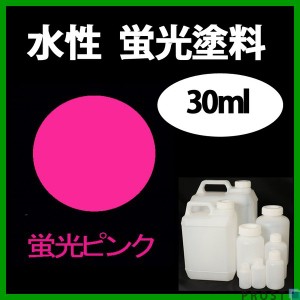 水性 蛍光塗料

30ml

蛍光ピンク

PROST